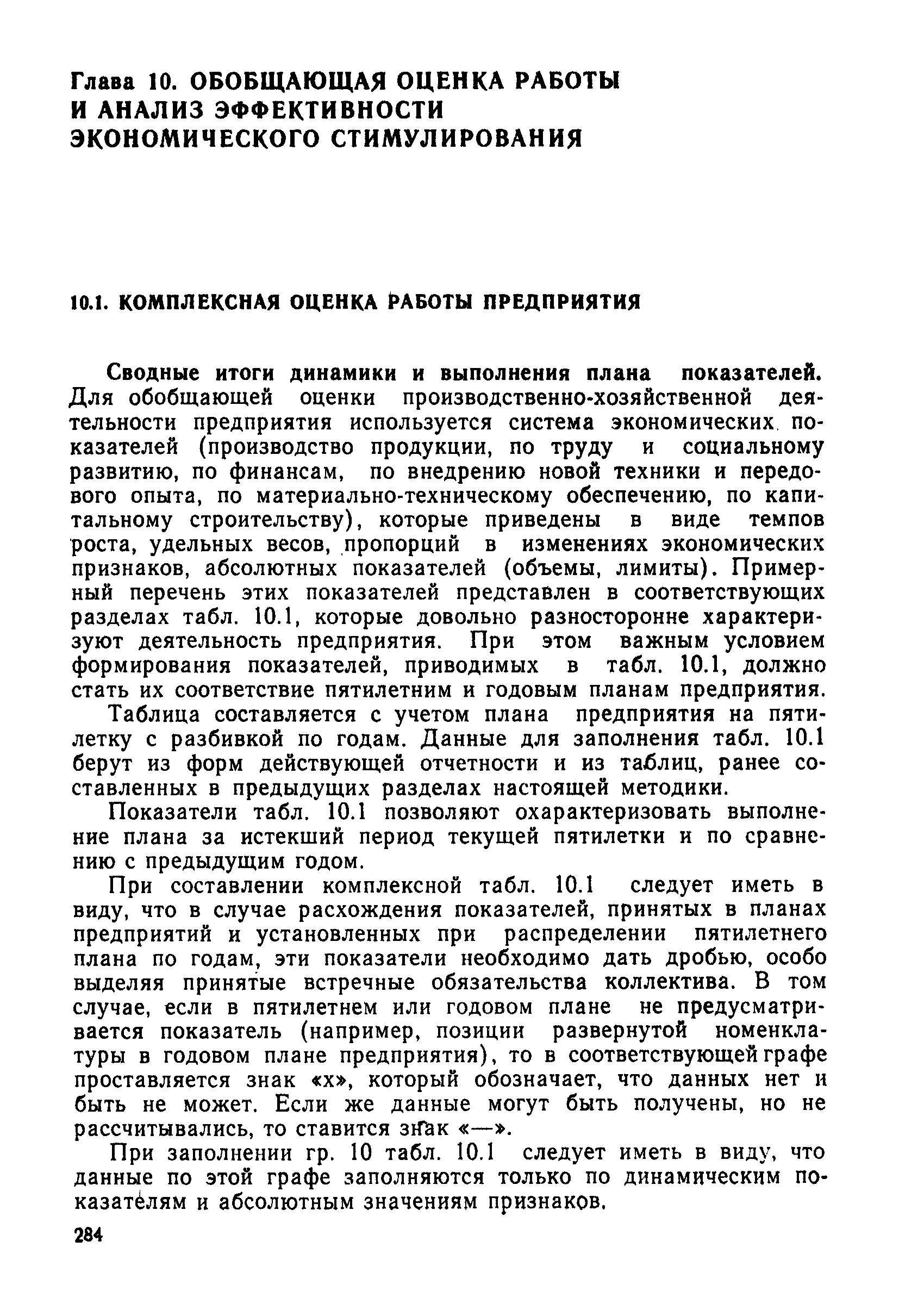 Глава 10. ОБОБЩАЮЩАЯ ОЦЕНКА РАБОТЫ И АНАЛИЗ ЭФФЕКТИВНОСТИ ЭКОНОМИЧЕСКОГО СТИМУЛИРОВАНИЯ

10.1. КОМПЛЕКСНАЯ ОЦЕНКА РАБОТЫ ПРЕДПРИЯТИЯ

Сводные итоги динамики и выполнения плана показателей. Для обобщающей оценки производственно-хозяйственной деятельности предприятия используется система экономических показателей (производство продукции, по труду и социальному развитию, по финансам, по внедрению новой техники и передового опыта, по материально-техническому обеспечению, по капитальному строительству), которые приведены в виде темпов роста, удельных весов, пропорций в изменениях экономических признаков, абсолютных показателей (объемы, лимиты). Примерный перечень этих показателей представлен в соответствующих разделах табл. 10.1, которые довольно разносторонне характеризуют деятельность предприятия. При этом важным условием формирования показателей, приводимых в табл. 10.1, должно стать их соответствие пятилетним и годовым планам предприятия.

Таблица составляется с учетом плана предприятия на пятилетку с разбивкой по годам. Данные для заполнения табл. 10.1 берут из форм действующей отчетности и из таблиц, ранее составленных в предыдущих разделах настоящей методики.

Показатели табл. 10.1 позволяют охарактеризовать выполнение плана за истекший период текущей пятилетки и по сравнению с предыдущим годом.

При составлении комплексной табл. 10.1 следует иметь в виду, что в случае расхождения показателей, принятых в планах предприятий и установленных при распределении пятилетнего плана по годам, эти показатели необходимо дать дробью, особо выделяя принятые встречные обязательства коллектива. В том случае, если в пятилетнем или годовом плане не предусматривается показатель (например, позиции развернутой номенклатуры в годовом плане предприятия), то в соответствующей графе проставляется знак «х», который обозначает, что данных нет и быть не может. Если же данные могут быть получены, но не рассчитывались, то ставится знак «—».

При заполнении гр. 10 табл. 10.1 следует иметь в виду, что данные по этой графе заполняются только по динамическим показателям и абсолютным значениям признаков.

284